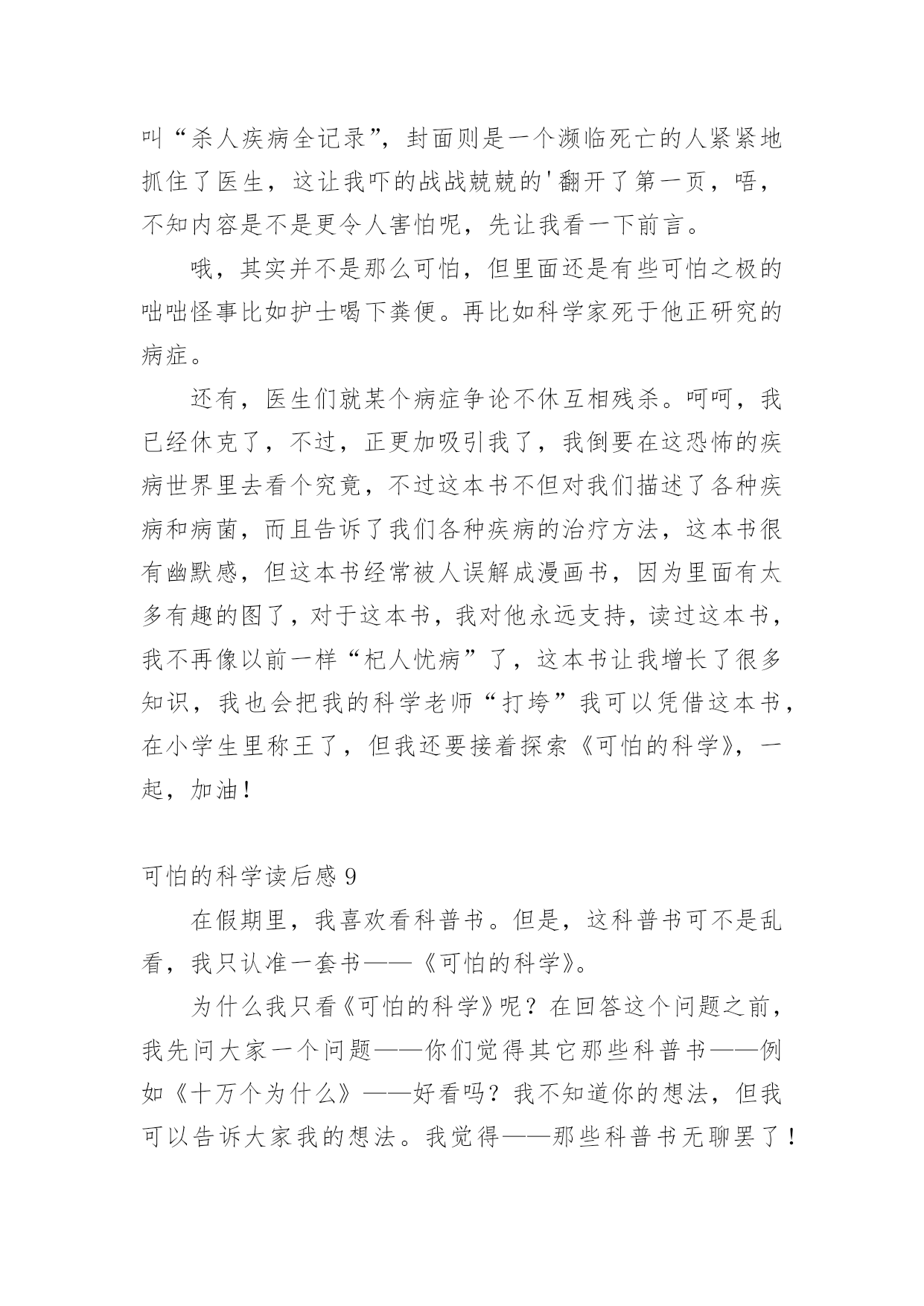 叫“杀人疾病全记录”，封面则是一个濒临死亡的人紧紧地抓住了医生，这让我吓的战战兢兢的'翻开了第一页，唔，不知内容是不是更令人害怕呢，先让我看一下前言。

哦，其实并不是那么可怕，但里面还是有些可怕之极的咄咄怪事比如护士喝下粪便。再比如科学家死于他正研究的病症。

还有，医生们就某个病症争论不休互相残杀。呵呵，我已经休克了，不过，正更加吸引我了，我倒要在这恐怖的疾病世界里去看个究竟，不过这本书不但对我们描述了各种疾病和病菌，而且告诉了我们各种疾病的治疗方法，这本书很有幽默感，但这本书经常被人误解成漫画书，因为里面有太多有趣的图了，对于这本书，我对他永远支持，读过这本书，我不再像以前一样“杞人忧病”了，这本书让我增长了很多知识，我也会把我的科学老师“打垮”我可以凭借这本书，在小学生里称王了，但我还要接着探索《可怕的科学》，一起，加油!

可怕的科学读后感 9

在假期里，我喜欢看科普书。但是，这科普书可不是乱看，我只认准一套书——《可怕的科学》。

为什么我只看《可怕的科学》呢？在回答这个问题之前，我先问大家一个问题——你们觉得其它那些科普书——例如《十万个为什么》——好看吗？我不知道你的想法，但我可以告诉大家我的想法。我觉得——那些科普书无聊罢了!